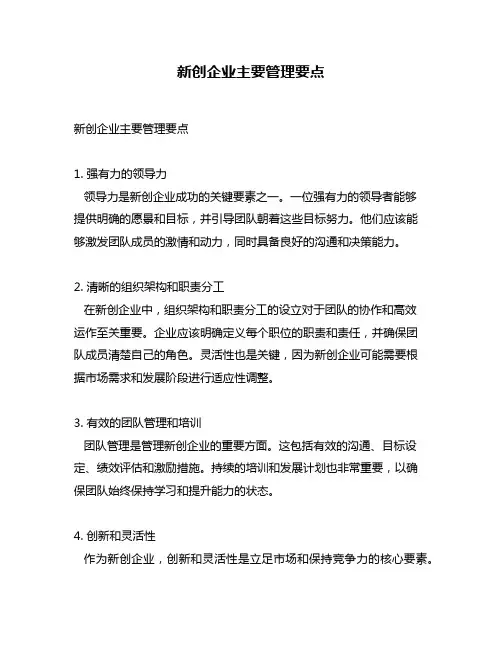 新创企业主要管理要点

新创企业主要管理要点

1. 强有力的领导力

领导力是新创企业成功的关键要素之一。一位强有力的领导者能够提供明确的愿景和目标，并引导团队朝着这些目标努力。他们应该能够激发团队成员的激情和动力，同时具备良好的沟通和决策能力。

2. 清晰的组织架构和职责分工

在新创企业中，组织架构和职责分工的设立对于团队的协作和高效运作至关重要。企业应该明确定义每个职位的职责和责任，并确保团队成员清楚自己的角色。灵活性也是关键，因为新创企业可能需要根据市场需求和发展阶段进行适应性调整。

3. 有效的团队管理和培训

团队管理是管理新创企业的重要方面。这包括有效的沟通、目标设定、绩效评估和激励措施。持续的培训和发展计划也非常重要，以确保团队始终保持学习和提升能力的状态。

4. 创新和灵活性

作为新创企业，创新和灵活性是立足市场和保持竞争力的核心要素。